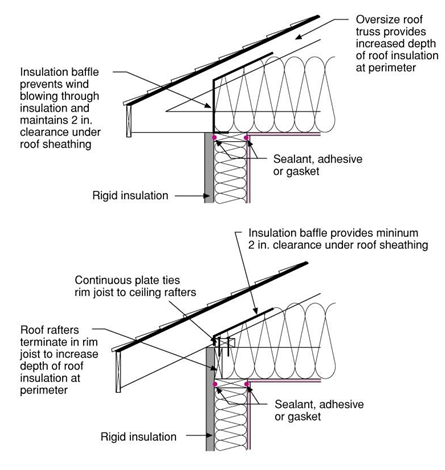 Oversize roof truss provides increased depth of roof insulation at perimeter

Insulation baffle prevents wind blowing through insulation and maintains 2 in. clearance under roof sheathing

Sealant, adhesive or gasket

Rigid insulation

Insulation baffle provides mininum 2 in. clearance under roof sheathing

Continuous plate ties rim joist to ceiling rafters

Roof rafters terminate in rim joist to increase depth of roof insulation at perimeter

Sealant, adhesive or gasket

Rigid insulation